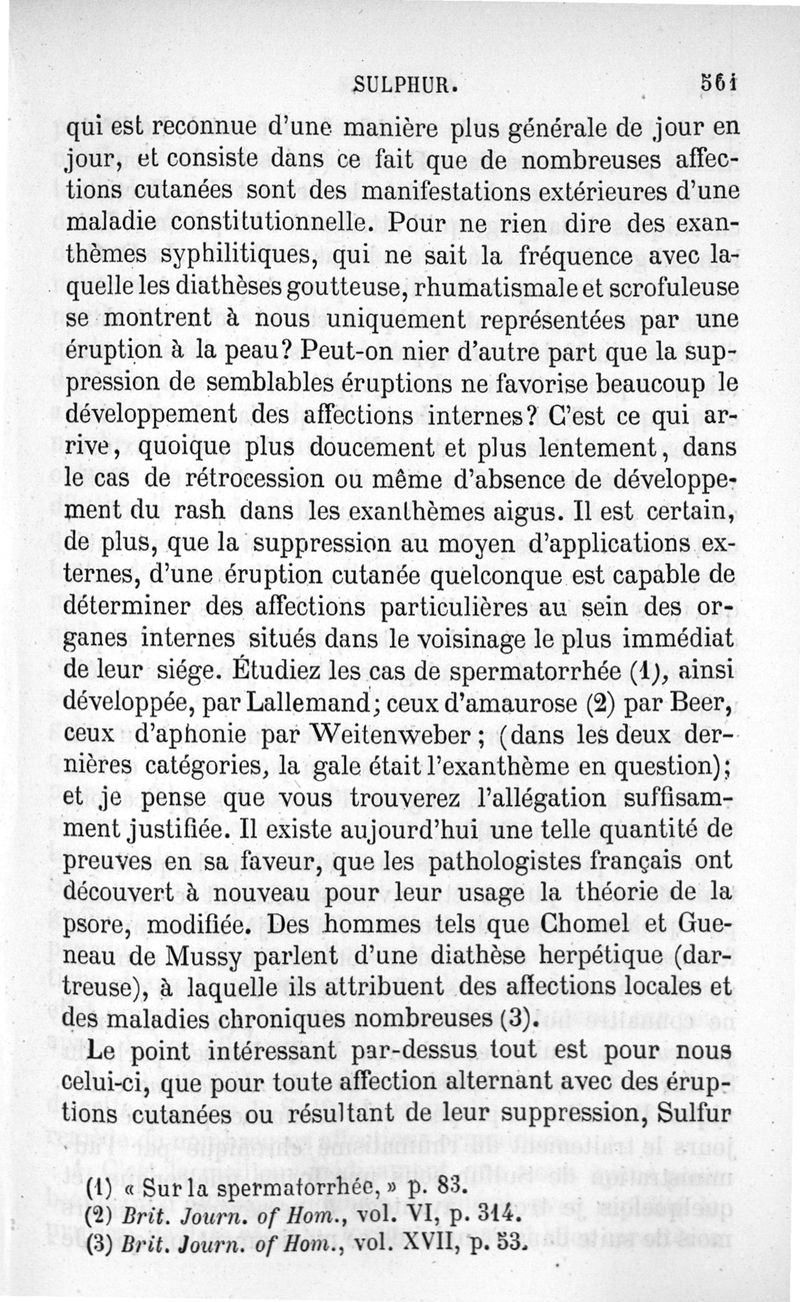 SULPHUR. 561

qui est reconnue d'une manière plus générale de jour en jour, et consiste dans ce fait que de nombreuses affections cutanées sont des manifestations extérieures d'une maladie constitutionnelle. Pour ne rien dire des exanthèmes syphilitiques, qui ne sait la fréquence avec laquelle les diathèses goutteuse, rhumatismale et scrofuleuse se montrent à nous uniquement représentées par une éruption à la peau? Peut-on nier d'autre part que la suppression de semblables éruptions ne favorise beaucoup le développement des affections internes? C'est ce qui arrive, quoique plus doucement et plus lentement, dans le cas de rétrocession ou même d'absence de développement du rash dans les exanthèmes aigus. Il est certain, de plus, que la suppression au moyen d'applications externes, d'une éruption cutanée quelconque est capable de déterminer des affections particulières au sein des organes internes situés dans le voisinage le plus immédiat de leur siége. Étudiez les cas de spermatorrhée (1), ainsi développée, par Lallemand; ceux d'amaurose (2) par Beer, ceux d'aphonie par Weitenweber; (dans les deux dernières catégories, la gale était l'exanthème en question); et je pense que vous trouverez l'allégation suffisamment justifiée. Il existe aujourd'hui une telle quantité de preuves en sa faveur, que les pathologistes français ont découvert à nouveau pour leur usage la théorie de la psore, modifiée. Des hommes tels que Chomel et Gueneau de Mussy parlent d'une diathèse herpétique (dartreuse), à laquelle ils attribuent des affections locales et des maladies chroniques nombreuses (3).

Le point intéressant par-dessus tout est pour nous celui-ci, que pour toute affection alternant avec des éruptions cutanées ou résultant de leur suppression, Sulfur

(1) « Sur la spermatorrhée, » p. 83.
(2) Brit. Journ. of Hom., vol. VI, p. 314.
(3) Brit. Journ. of Hom., vol. XVII, p. 53.